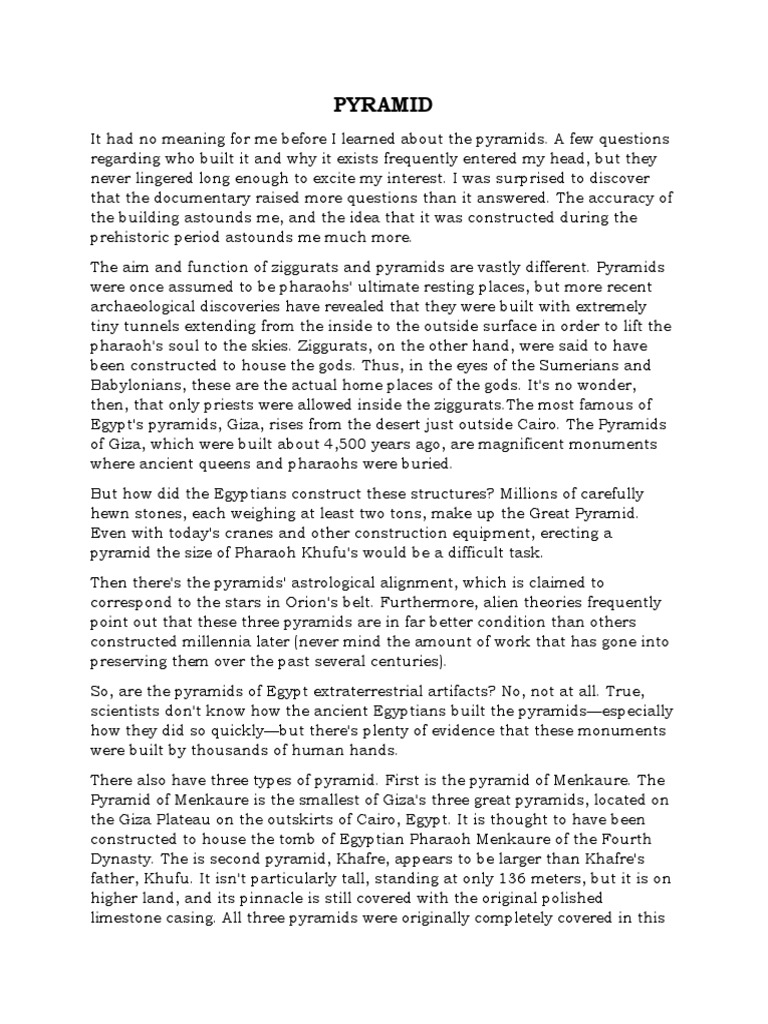 PYRAMID

It had no meaning for me before I learned about the pyramids. A few questions regarding who built it and why it exists frequently entered my head, but they never lingered long enough to excite my interest. I was surprised to discover that the documentary raised more questions than it answered. The accuracy of the building astounds me, and the idea that it was constructed during the prehistoric period astounds me much more.

The aim and function of ziggurats and pyramids are vastly different. Pyramids were once assumed to be pharaohs' ultimate resting places, but more recent archaeological discoveries have revealed that they were built with extremely tiny tunnels extending from the inside to the outside surface in order to lift the pharaoh's soul to the skies. Ziggurats, on the other hand, were said to have been constructed to house the gods. Thus, in the eyes of the Sumerians and Babylonians, these are the actual home places of the gods. It's no wonder, then, that only priests were allowed inside the ziggurats.The most famous of Egypt's pyramids, Giza, rises from the desert just outside Cairo. The Pyramids of Giza, which were built about 4,500 years ago, are magnificent monuments where ancient queens and pharaohs were buried.

But how did the Egyptians construct these structures? Millions of carefully hewn stones, each weighing at least two tons, make up the Great Pyramid. Even with today's cranes and other construction equipment, erecting a pyramid the size of Pharaoh Khufu's would be a difficult task.

Then there's the pyramids' astrological alignment, which is claimed to correspond to the stars in Orion's belt. Furthermore, alien theories frequently point out that these three pyramids are in far better condition than others constructed millennia later (never mind the amount of work that has gone into preserving them over the past several centuries).

So, are the pyramids of Egypt extraterrestrial artifacts? No, not at all. True, scientists don't know how the ancient Egyptians built the pyramids—especially how they did so quickly—but there's plenty of evidence that these monuments were built by thousands of human hands.

There also have three types of pyramid. First is the pyramid of Menkaure. The Pyramid of Menkaure is the smallest of Giza's three great pyramids, located on the Giza Plateau on the outskirts of Cairo, Egypt. It is thought to have been constructed to house the tomb of Egyptian Pharaoh Menkaure of the Fourth Dynasty. The is second pyramid, Khafre, appears to be larger than Khafre's father, Khufu. It isn't particularly tall, standing at only 136 meters, but it is on higher land, and its pinnacle is still covered with the original polished limestone casing. All three pyramids were originally completely covered in this